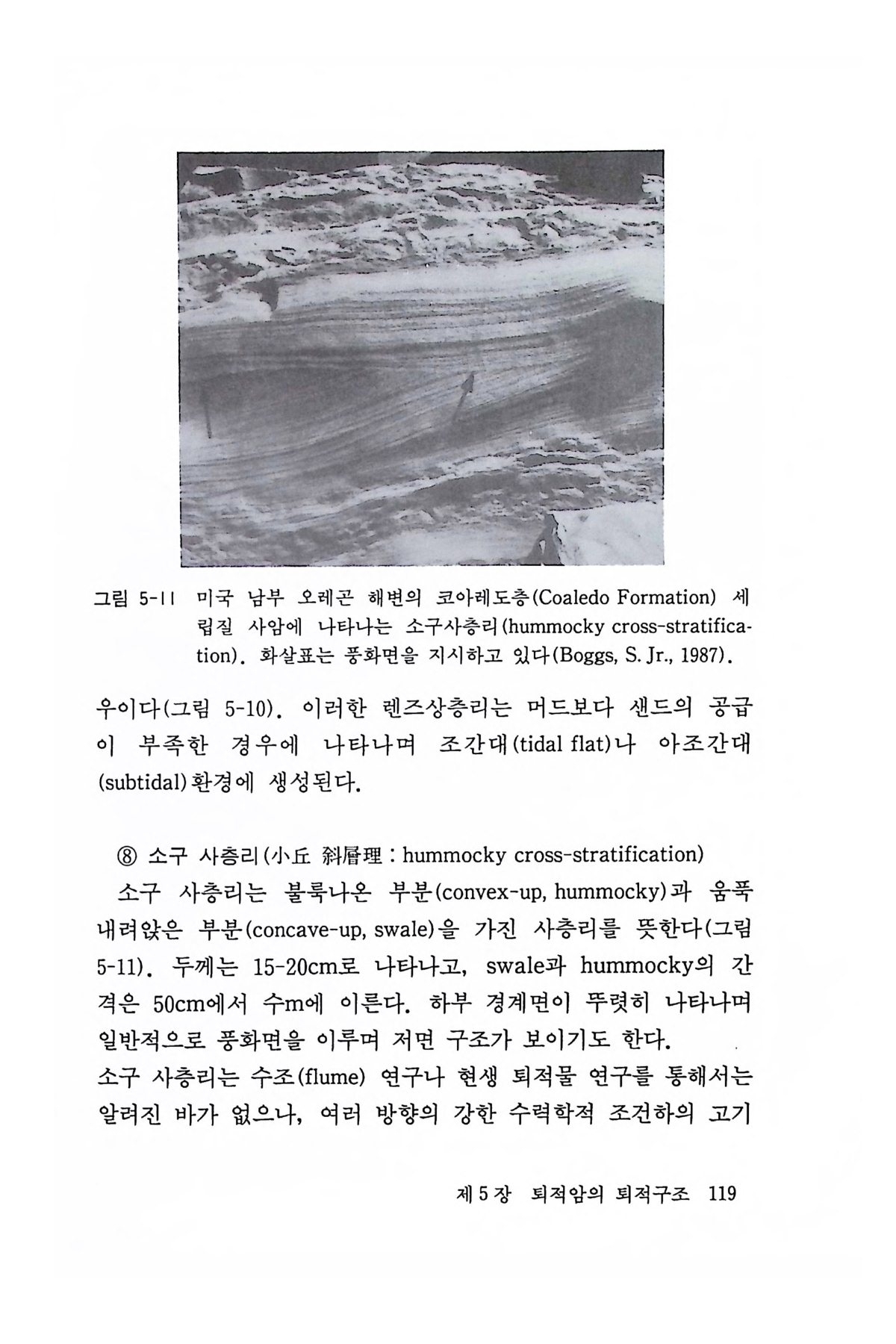 그림 5-11 미국 남부 오레곤 해변의 코아레도층(Coaledo Formation) 세립질 사암에 나타나는 소구사층리(hummocky cross-stratification). 화살표는 풍화면을 지시하고 있다(Boggs, S. Jr., 1987).

우이다(그림 5-10). 이러한 렌즈상층리는 머드보다 샌드의 공급이 부족한 경우에 나타나며 조간대(tidal flat)나 아조간대(subtidal)환경에 생성된다.

⑧ 소구 사층리(小丘 斜層理 : hummocky cross-stratification)

소구 사층리는 불룩나온 부분(convex-up, hummocky)과 움푹 내려앉은 부분(concave-up, swale)을 가진 사층리를 뜻한다(그림 5-11). 두께는 15-20cm로 나타나고, swale과 hummocky의 간격은 50cm에서 수m에 이른다. 하부 경계면이 뚜렷히 나타나며 일반적으로 풍화면을 이루며 저면 구조가 보이기도 한다.
소구 사층리는 수조(flume) 연구나 현생 퇴적물 연구를 통해서는 알려진 바가 없으나, 여러 방향의 강한 수력학적 조건하의 고기

제 5 장 퇴적암의 퇴적구조 119